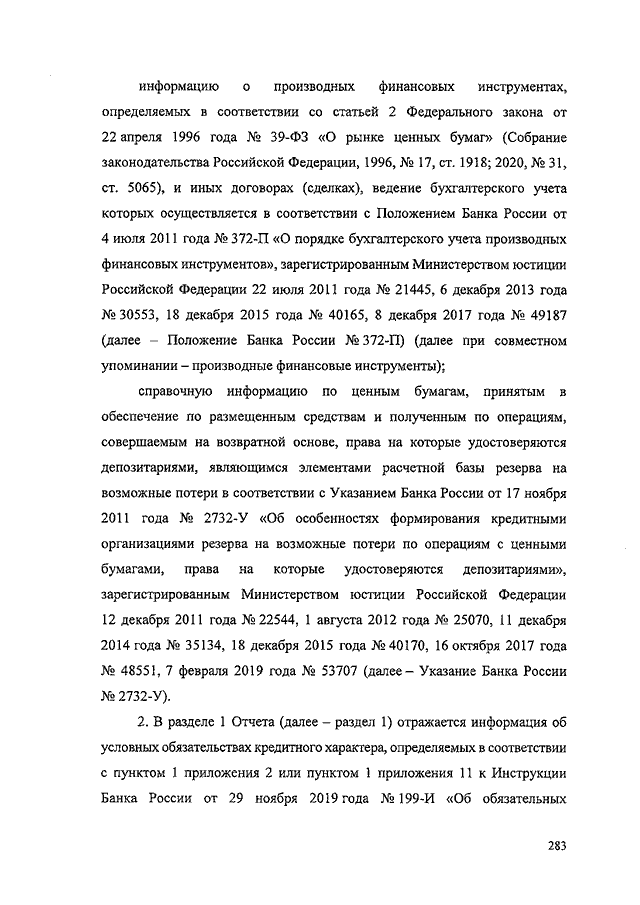 информацию о производных финансовых инструментах, определяемых в соответствии со статьей 2 Федерального закона от 22 апреля 1996 года № 39-ФЗ «О рынке ценных бумаг» (Собрание законодательства Российской Федерации, 1996, № 17, ст. 1918; 2020, № 31, ст. 5065), и иных договорах (сделках), ведение бухгалтерского учета которых осуществляется в соответствии с Положением Банка России от 4 июля 2011 года № 372-П «О порядке бухгалтерского учета производных финансовых инструментов», зарегистрированным Министерством юстиции Российской Федерации 22 июля 2011 года № 21445, 6 декабря 2013 года № 30553, 18 декабря 2015 года № 40165, 8 декабря 2017 года № 49187 (далее – Положение Банка России № 372-П) (далее при совместном упоминании – производные финансовые инструменты);

справочную информацию по ценным бумагам, принятым в обеспечение по размещенным средствам и полученным по операциям, совершаемым на возвратной основе, права на которые удостоверяются депозитариями, являющимся элементами расчетной базы резерва на возможные потери в соответствии с Указанием Банка России от 17 ноября 2011 года № 2732-У «Об особенностях формирования кредитными организациями резерва на возможные потери по операциям с ценными бумагами, права на которые удостоверяются депозитариями», зарегистрированным Министерством юстиции Российской Федерации 12 декабря 2011 года № 22544, 1 августа 2012 года № 25070, 11 декабря 2014 года № 35134, 18 декабря 2015 года № 40170, 16 октября 2017 года № 48551, 7 февраля 2019 года № 53707 (далее – Указание Банка России № 2732-У).

2. В разделе 1 Отчета (далее – раздел 1) отражается информация об условных обязательствах кредитного характера, определяемых в соответствии с пунктом 1 приложения 2 или пунктом 1 приложения 11 к Инструкции Банка России от 29 ноября 2019 года № 199-И «Об обязательных

283